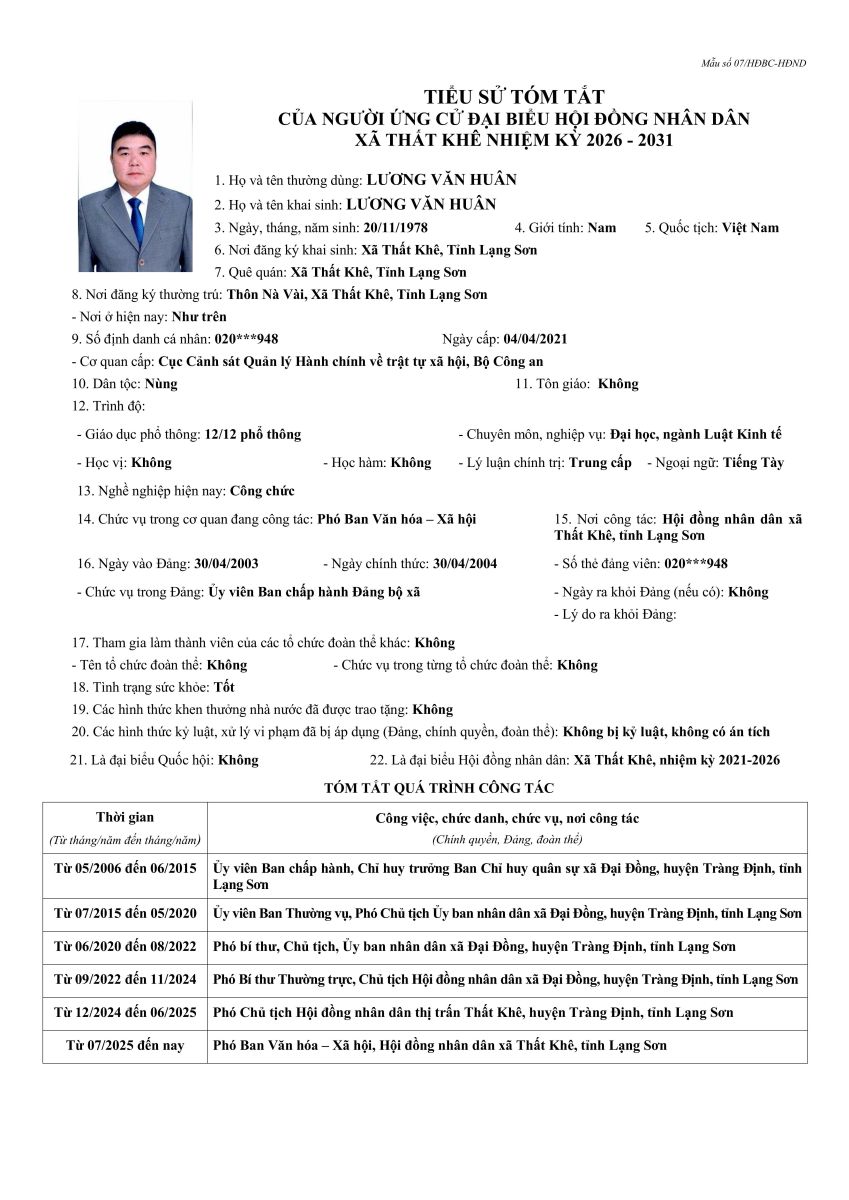 Mẫu số 07/HĐBC-HĐND

TIỂU SỬ TÓM TẮT
CỦA NGƯỜI ỨNG CỬ ĐẠI BIỂU HỘI ĐỒNG NHÂN DÂN
XÃ THẤT KHÊ NHIỆM KỲ 2026 - 2031

1. Họ và tên thường dùng: LƯƠNG VĂN HUÂN
2. Họ và tên khai sinh: LƯƠNG VĂN HUÂN
3. Ngày, tháng, năm sinh: 20/11/1978 4. Giới tính: Nam 5. Quốc tịch: Việt Nam
6. Nơi đăng ký khai sinh: Xã Thất Khê, Tỉnh Lạng Sơn
7. Quê quán: Xã Thất Khê, Tỉnh Lạng Sơn
8. Nơi đăng ký thường trú: Thôn Nà Vài, Xã Thất Khê, Tỉnh Lạng Sơn
- Nơi ở hiện nay: Như trên
9. Số định danh cá nhân: 020***948 Ngày cấp: 04/04/2021
- Cơ quan cấp: Cục Cảnh sát Quản lý Hành chính về trật tự xã hội, Bộ Công an
10. Dân tộc: Nùng 11. Tôn giáo: Không
12. Trình độ:
- Giáo dục phổ thông: 12/12 phổ thông - Chuyên môn, nghiệp vụ: Đại học, ngành Luật Kinh tế
- Học vị: Không - Học hàm: Không - Lý luận chính trị: Trung cấp - Ngoại ngữ: Tiếng Tày
13. Nghề nghiệp hiện nay: Công chức
14. Chức vụ trong cơ quan đang công tác: Phó Ban Văn hóa – Xã hội 15. Nơi công tác: Hội đồng nhân dân xã Thất Khê, tỉnh Lạng Sơn
16. Ngày vào Đảng: 30/04/2003 - Ngày chính thức: 30/04/2004 - Số thẻ đảng viên: 020***948
- Chức vụ trong Đảng: Ủy viên Ban chấp hành Đảng bộ xã - Ngày ra khỏi Đảng (nếu có): Không
- Lý do ra khỏi Đảng:
17. Tham gia làm thành viên của các tổ chức đoàn thể khác: Không
- Tên tổ chức đoàn thể: Không - Chức vụ trong từng tổ chức đoàn thể: Không
18. Tình trạng sức khỏe: Tốt
19. Các hình thức khen thưởng nhà nước đã được trao tặng: Không
20. Các hình thức kỷ luật, xử lý vi phạm đã bị áp dụng (Đảng, chính quyền, đoàn thể): Không bị kỷ luật, không có án tích
21. Là đại biểu Quốc hội: Không 22. Là đại biểu Hội đồng nhân dân: Xã Thất Khê, nhiệm kỳ 2021-2026

TÓM TẮT QUÁ TRÌNH CÔNG TÁC

| Thời gian (Từ tháng/năm đến tháng/năm) | Công việc, chức danh, chức vụ, nơi công tác (Chính quyền, Đảng, đoàn thể) |
|---|---|
| Từ 05/2006 đến 06/2015 | Ủy viên Ban chấp hành, Chỉ huy trưởng Ban Chỉ huy quân sự xã Đại Đồng, huyện Tràng Định, tỉnh Lạng Sơn |
| Từ 07/2015 đến 05/2020 | Ủy viên Ban Thường vụ, Phó Chủ tịch Ủy ban nhân dân xã Đại Đồng, huyện Tràng Định, tỉnh Lạng Sơn |
| Từ 06/2020 đến 08/2022 | Phó bí thư, Chủ tịch, Ủy ban nhân dân xã Đại Đồng, huyện Tràng Định, tỉnh Lạng Sơn |
| Từ 09/2022 đến 11/2024 | Phó Bí thư Thường trực, Chủ tịch Hội đồng nhân dân xã Đại Đồng, huyện Tràng Định, tỉnh Lạng Sơn |
| Từ 12/2024 đến 06/2025 | Phó Chủ tịch Hội đồng nhân dân thị trấn Thất Khê, huyện Tràng Định, tỉnh Lạng Sơn |
| Từ 07/2025 đến nay | Phó Ban Văn hóa – Xã hội, Hội đồng nhân dân xã Thất Khê, tỉnh Lạng Sơn |